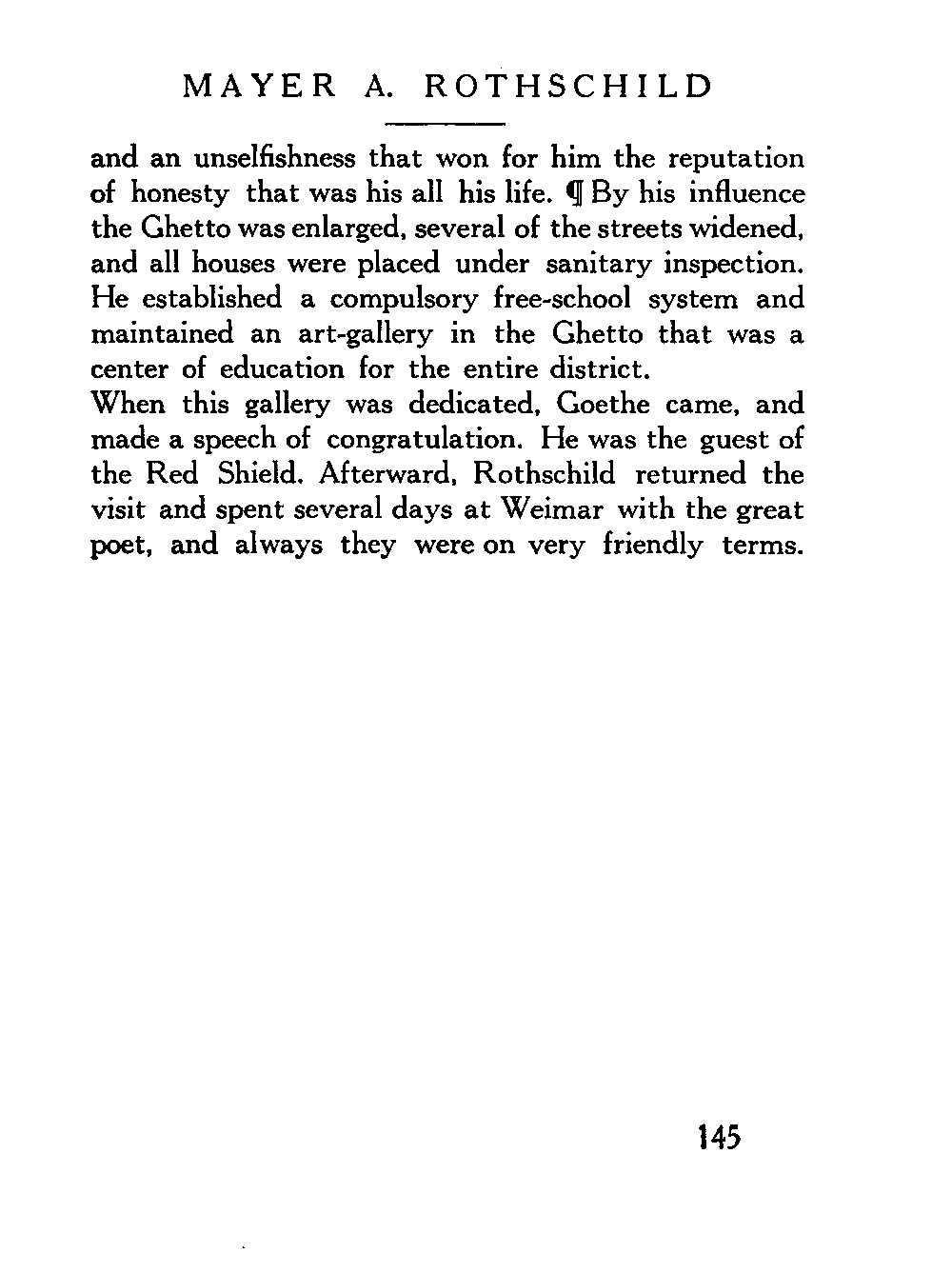 MAYER A. ROTHSCHILD

and an unselfishness that won for him the reputation of honesty that was his all his life. ¶ By his influence the Ghetto was enlarged, several of the streets widened, and all houses were placed under sanitary inspection. He established a compulsory free-school system and maintained an art-gallery in the Ghetto that was a center of education for the entire district.

When this gallery was dedicated, Goethe came, and made a speech of congratulation. He was the guest of the Red Shield. Afterward, Rothschild returned the visit and spent several days at Weimar with the great poet, and always they were on very friendly terms.

145